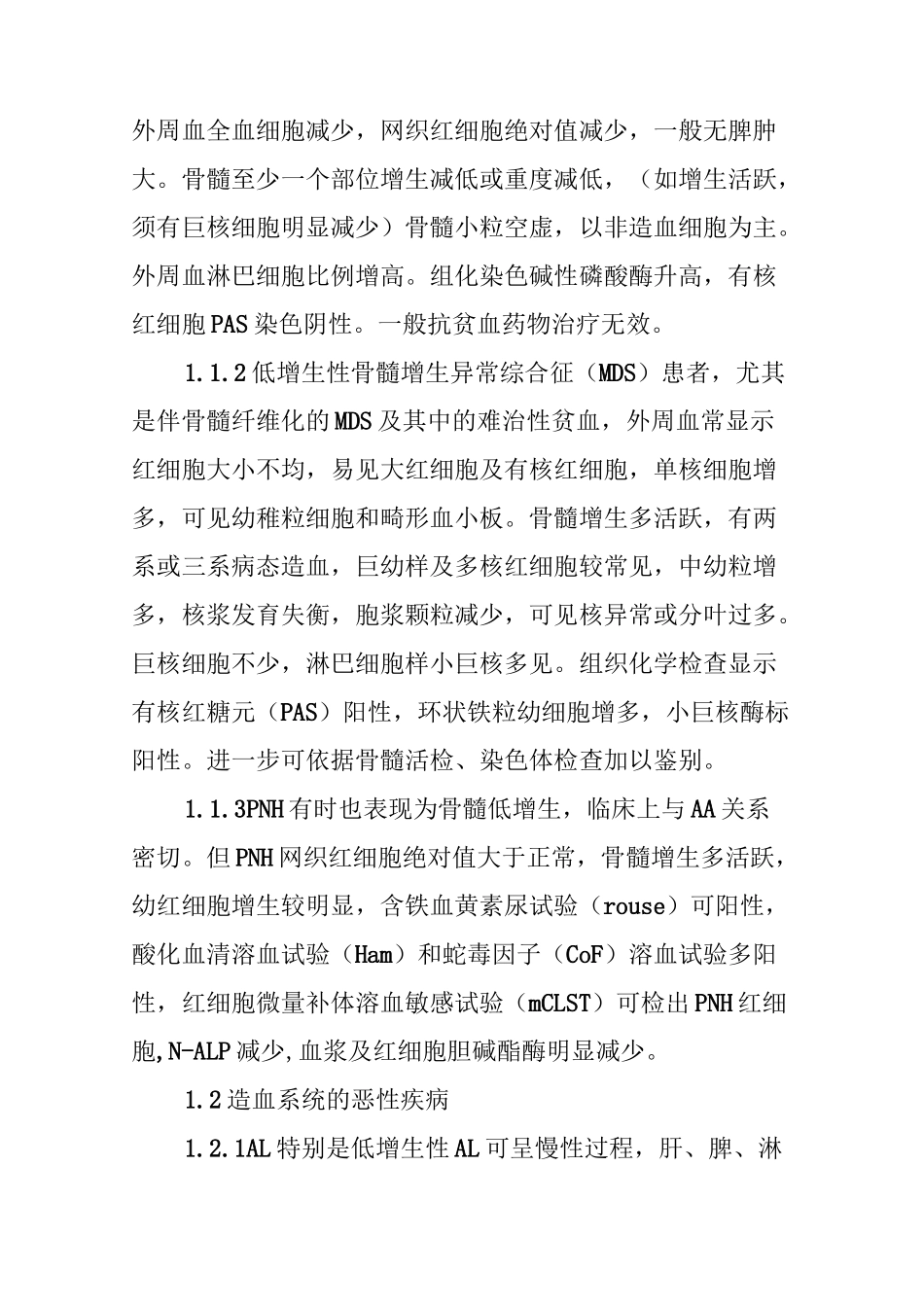 外周血全血细胞减少，网织红细胞绝对值减少，一般无脾肿大。骨髓至少一个部位增生减低或重度减低，（如增生活跃，须有巨核细胞明显减少）骨髓小粒空虚，以非造血细胞为主。外周血淋巴细胞比例增高。组化染色碱性磷酸酶升高，有核红细胞PAS染色阴性。一般抗贫血药物治疗无效。

1.1.2低增生性骨髓增生异常综合征（MDS）患者，尤其是伴骨髓纤维化的MDS及其中的难治性贫血，外周血常显示红细胞大小不均，易见大红细胞及有核红细胞，单核细胞增多，可见幼稚粒细胞和畸形血小板。骨髓增生多活跃，有两系或三系病态造血，巨幼样及多核红细胞较常见，中幼粒增多，核浆发育失衡，胞浆颗粒减少，可见核异常或分叶过多。巨核细胞不少，淋巴细胞样小巨核多见。组织化学检查显示有核红糖元（PAS）阳性，环状铁粒幼细胞增多，小巨核酶标阳性。进一步可依据骨髓活检、染色体检查加以鉴别。

1.1.3PNH有时也表现为骨髓低增生，临床上与AA关系密切。但PNH网织红细胞绝对值大于正常，骨髓增生多活跃，幼红细胞增生较明显，含铁血黄素尿试验（rouse）可阳性，酸化血清溶血试验（Ham）和蛇毒因子（CoF）溶血试验多阳性，红细胞微量补体溶血敏感试验（mCLST）可检出PNH红细胞,N-ALP减少,血浆及红细胞胆碱酯酶明显减少。

1.2造血系统的恶性疾病

1.2.1AL特别是低增生性AL可呈慢性过程，肝、脾、淋